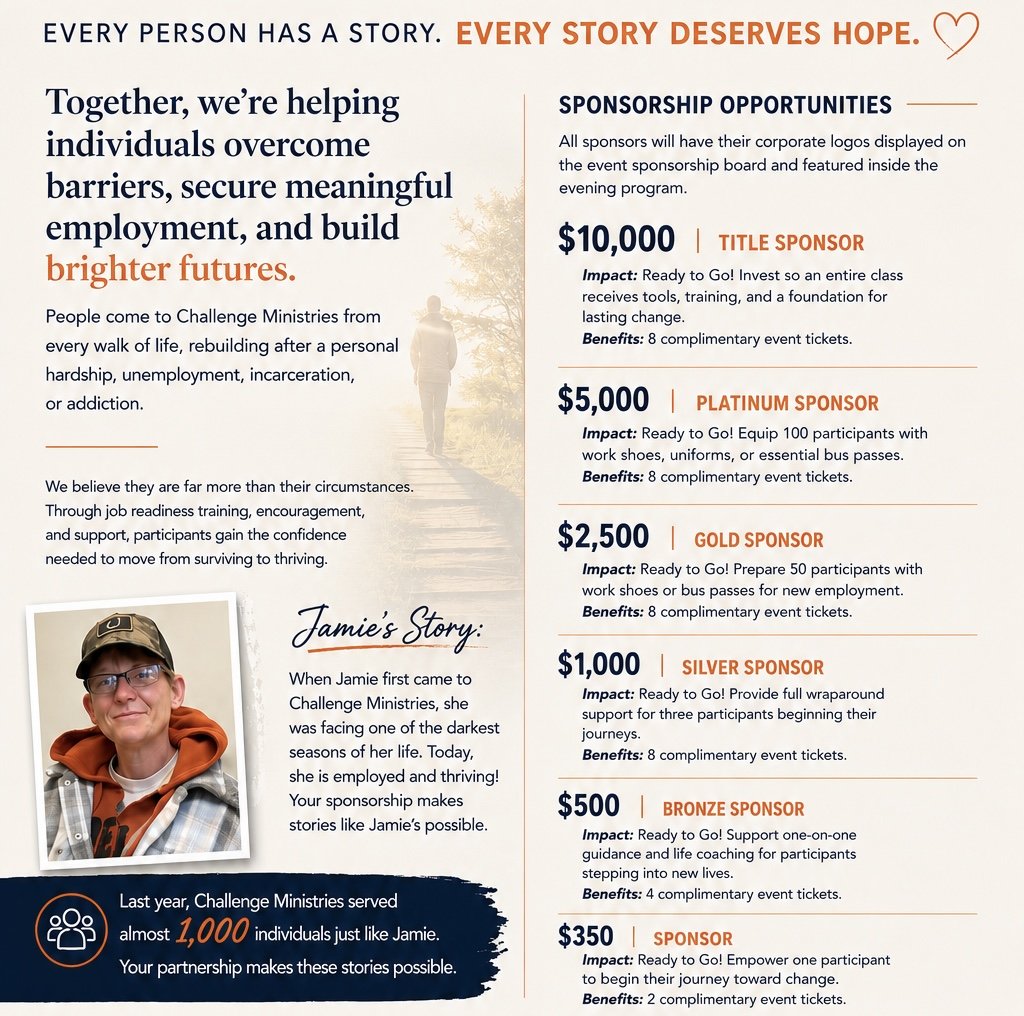 EVERY PERSON HAS A STORY. EVERY STORY DESERVES HOPE.

Together, we're helping individuals overcome barriers, secure meaningful employment, and build brighter futures.

People come to Challenge Ministries from every walk of life, rebuilding after a personal hardship, unemployment, incarceration, or addiction.

We believe they are far more than their circumstances. Through job readiness training, encouragement, and support, participants gain the confidence needed to move from surviving to thriving.

Jamie's Story:

When Jamie first came to Challenge Ministries, she was facing one of the darkest seasons of her life. Today, she is employed and thriving! Your sponsorship makes stories like Jamie's possible.

Last year, Challenge Ministries served almost 1,000 individuals just like Jamie. Your partnership makes these stories possible.

SPONSORSHIP OPPORTUNITIES

All sponsors will have their corporate logos displayed on the event sponsorship board and featured inside the evening program.

$10,000 | TITLE SPONSOR
Impact: Ready to Go! Invest so an entire class receives tools, training, and a foundation for lasting change.
Benefits: 8 complimentary event tickets.

$5,000 | PLATINUM SPONSOR
Impact: Ready to Go! Equip 100 participants with work shoes, uniforms, or essential bus passes.
Benefits: 8 complimentary event tickets.

$2,500 | GOLD SPONSOR
Impact: Ready to Go! Prepare 50 participants with work shoes or bus passes for new employment.
Benefits: 8 complimentary event tickets.

$1,000 | SILVER SPONSOR
Impact: Ready to Go! Provide full wraparound support for three participants beginning their journeys.
Benefits: 8 complimentary event tickets.

$500 | BRONZE SPONSOR
Impact: Ready to Go! Support one-on-one guidance and life coaching for participants stepping into new lives.
Benefits: 4 complimentary event tickets.

$350 | SPONSOR
Impact: Ready to Go! Empower one participant to begin their journey toward change.
Benefits: 2 complimentary event tickets.